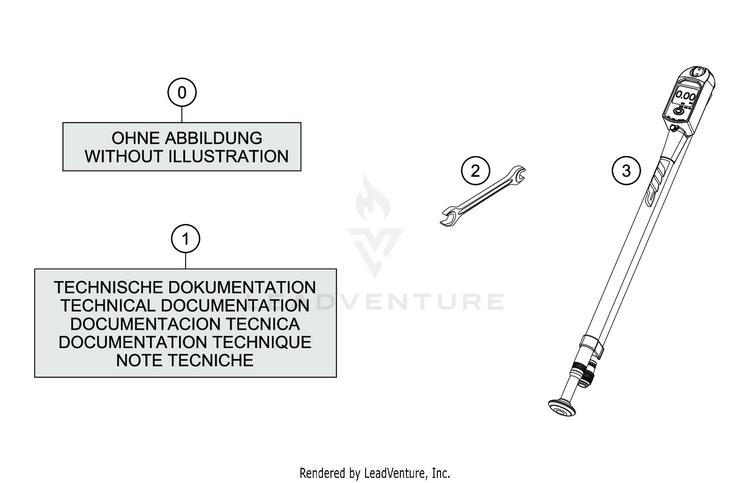 0

OHNE ABBILDUNG
WITHOUT ILLUSTRATION

1

TECHNISCHE DOKUMENTATION
TECHNICAL DOCUMENTATION
DOCUMENTACION TECNICA
DOCUMENTATION TECHNIQUE
NOTE TECNICHE

2

3

0.00

DVENTURE

Rendered by LeadVenture, Inc.